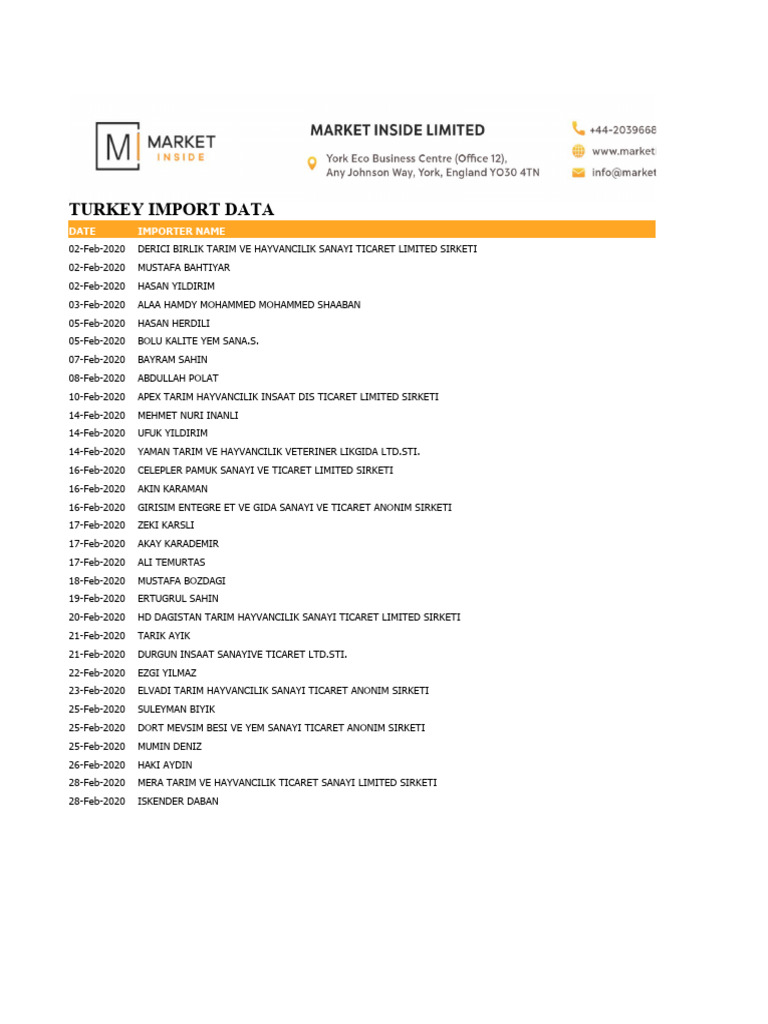 M MARKET INSIDE

MARKET INSIDE LIMITED

York Eco Business Centre (Office 12), Any Johnson Way, York, England YO30 4TN

+44-2039668

www.market

info@market

TURKEY IMPORT DATA

| DATE | IMPORTER NAME |
|---|---|
| 02-Feb-2020 | DERICI BIRLIK TARIM VE HAYVANCILIK SANAYI TICARET LIMITED SIRKETI |
| 02-Feb-2020 | MUSTAFA BAHTIYAR |
| 02-Feb-2020 | HASAN YILDIRIM |
| 03-Feb-2020 | ALAA HAMDY MOHAMMED MOHAMMED SHAABAN |
| 05-Feb-2020 | HASAN HERDILI |
| 05-Feb-2020 | BOLU KALITE YEM SANA.S. |
| 07-Feb-2020 | BAYRAM SAHIN |
| 08-Feb-2020 | ABDULLAH POLAT |
| 10-Feb-2020 | APEX TARIM HAYVANCILIK INSAAT DIS TICARET LIMITED SIRKETI |
| 14-Feb-2020 | MEHMET NURI INANLI |
| 14-Feb-2020 | UFUK YILDIRIM |
| 14-Feb-2020 | YAMAN TARIM VE HAYVANCILIK VETERINER LIKGIDA LTD.STI. |
| 16-Feb-2020 | CELEPLER PAMUK SANAYI VE TICARET LIMITED SIRKETI |
| 16-Feb-2020 | AKIN KARAMAN |
| 16-Feb-2020 | GIRISIM ENTEGRE ET VE GIDA SANAYI VE TICARET ANONIM SIRKETI |
| 17-Feb-2020 | ZEKI KARSLI |
| 17-Feb-2020 | AKAY KARADEMIR |
| 17-Feb-2020 | ALI TEMURTAS |
| 18-Feb-2020 | MUSTAFA BOZDAGI |
| 19-Feb-2020 | ERTUGRUL SAHIN |
| 20-Feb-2020 | HD DAGISTAN TARIM HAYVANCILIK SANAYI TICARET LIMITED SIRKETI |
| 21-Feb-2020 | TARIK AYIK |
| 21-Feb-2020 | DURGUN INSAAT SANAYIVE TICARET LTD.STI. |
| 22-Feb-2020 | EZGI YILMAZ |
| 23-Feb-2020 | ELVADI TARIM HAYVANCILIK SANAYI TICARET ANONIM SIRKETI |
| 25-Feb-2020 | SULEYMAN BIYIK |
| 25-Feb-2020 | DORT MEVSIM BESI VE YEM SANAYI TICARET ANONIM SIRKETI |
| 25-Feb-2020 | MUMIN DENIZ |
| 26-Feb-2020 | HAKI AYDIN |
| 28-Feb-2020 | MERA TARIM VE HAYVANCILIK TICARET SANAYI LIMITED SIRKETI |
| 28-Feb-2020 | ISKENDER DABAN |